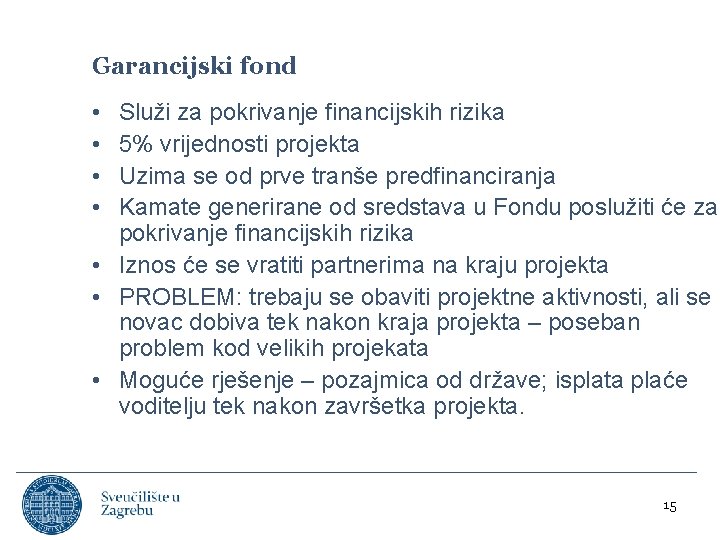 Garancijski fond

• Služi za pokrivanje financijskih rizika
• 5% vrijednosti projekta
• Uzima se od prve tranše predfinanciranja
• Kamate generirane od sredstava u Fondu poslužiti će za pokrivanje financijskih rizika
• Iznos će se vratiti partnerima na kraju projekta
• PROBLEM: trebaju se obaviti projektne aktivnosti, ali se novac dobiva tek nakon kraja projekta – poseban problem kod velikih projekata
• Moguće rješenje – pozajmica od države; isplata plaće voditelju tek nakon završetka projekta.

Sveučilište u Zagrebu

15